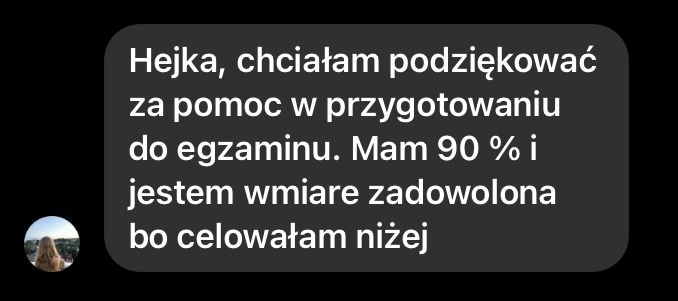 Hejka, chciałam podziękować za pomoc w przygotowaniu do egzaminu. Mam 90 % i jestem wmiare zadowolona bo celowałam niżej